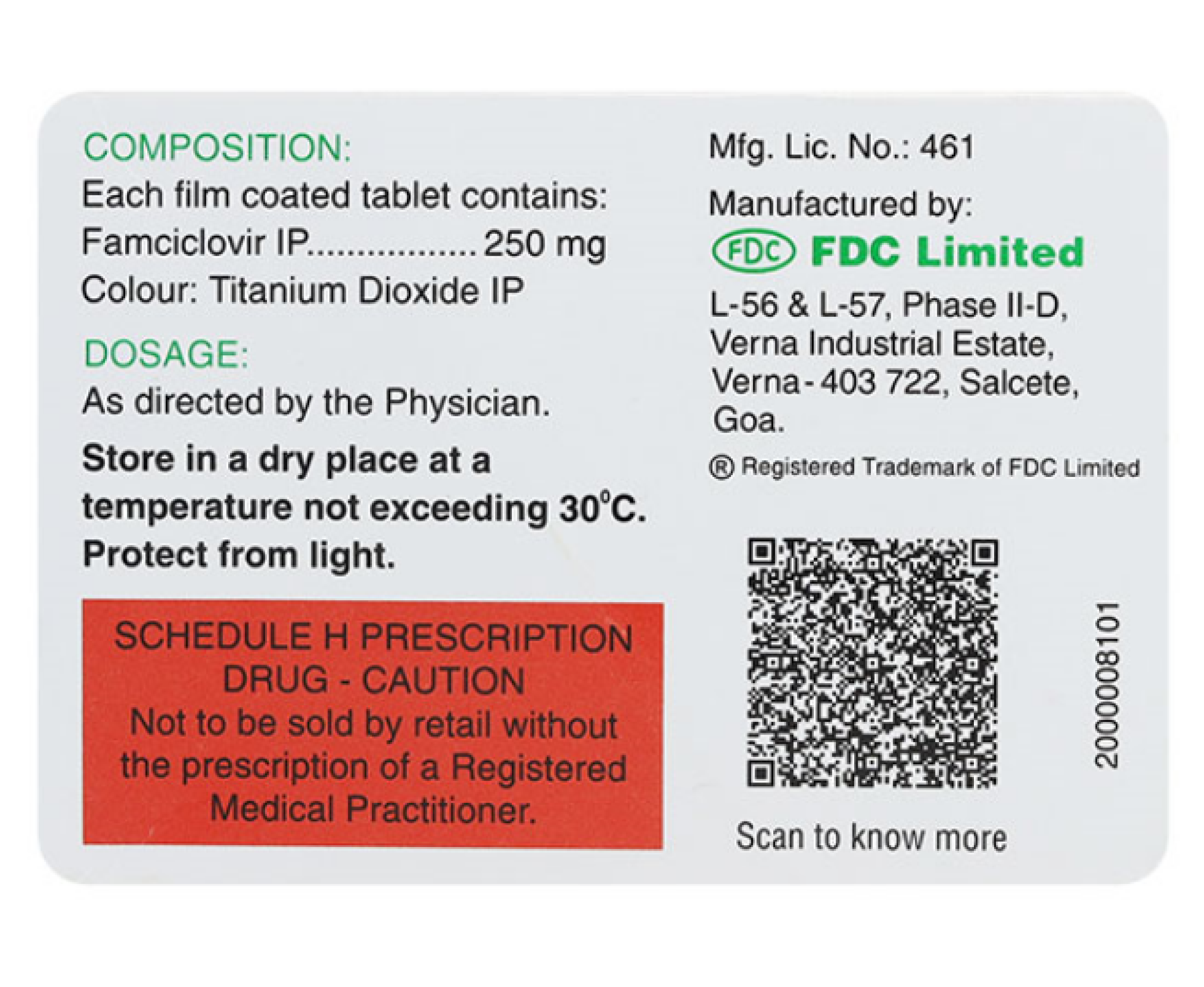 COMPOSITION:
Each film coated tablet contains:
Famciclovir IP................250 mg
Colour: Titanium Dioxide IP

DOSAGE:
As directed by the Physician.

Store in a dry place at a temperature not exceeding 30°C. Protect from light.

SCHEDULE H PRESCRIPTION DRUG - CAUTION
Not to be sold by retail without the prescription of a Registered Medical Practitioner.

Mfg. Lic. No.: 461

Manufactured by:
FDC FDC Limited
L-56 & L-57, Phase II-D, Verna Industrial Estate, Verna - 403 722, Salcete, Goa.

® Registered Trademark of FDC Limited

2000008101

Scan to know more